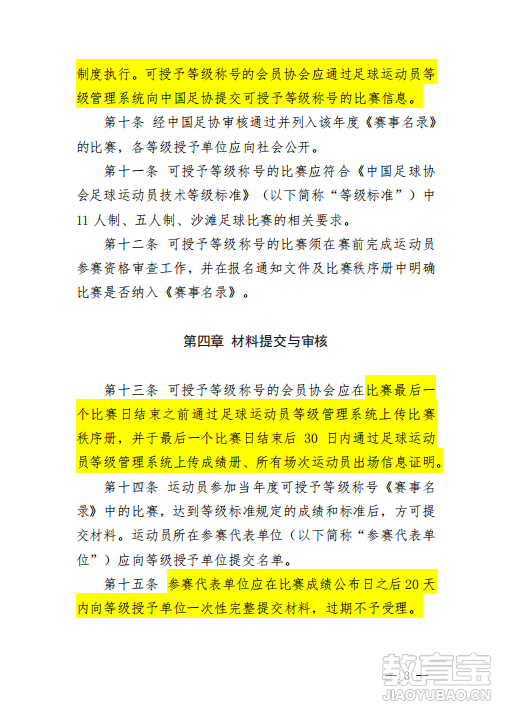 制度执行。可授予等级称号的会员协会应通过足球运动员等级管理系统向中国足协提交可授予等级称号的比赛信息。

第十条 经中国足协审核通过并列入该年度《赛事名录》的比赛，各等级授予单位应向社会公开。

第十一条 可授予等级称号的比赛应符合《中国足球协会足球运动员技术等级标准》（以下简称“等级标准”）中11人制、五人制、沙滩足球比赛的相关要求。

第十二条 可授予等级称号的比赛须在赛前完成运动员参赛资格审查工作，并在报名通知文件及比赛秩序册中明确比赛是否纳入《赛事名录》。

第四章 材料提交与审核

第十三条 可授予等级称号的会员协会应在比赛最后一个比赛日结束之前通过足球运动员等级管理系统上传比赛秩序册，并于最后一个比赛日结束后 30 日内通过足球运动员等级管理系统上传成绩册、所有场次运动员出场信息证明。

第十四条 运动员参加当年度可授予等级称号《赛事名录》中的比赛，达到等级标准规定的成绩和标准后，方可提交材料。运动员所在参赛代表单位（以下简称“参赛代表单位”）应向等级授予单位提交名单。

第十五条 参赛代表单位应在比赛成绩公布日之后20天内向等级授予单位一次性完整提交材料，过期不予受理。

— 3 —

教育宝
JIAOYUBAO.CN